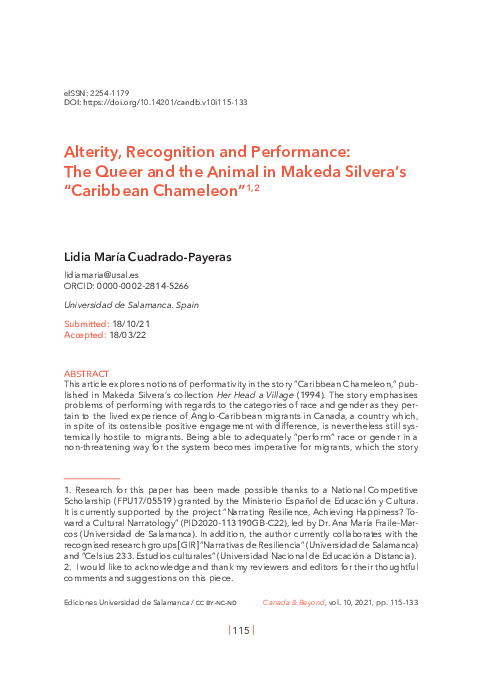 eISSN: 2254-1179
DOI: https://doi.org/10.14201/candb.v10i115-133

Alterity, Recognition and Performance: The Queer and the Animal in Makeda Silvera's "Caribbean Chameleon"$^{1, 2}$

Lidia María Cuadrado-Payeras

lidiamaria@usal.es
ORCID: 0000-0002-2814-5266

Universidad de Salamanca. Spain

Submitted: 18/10/21
Accepted: 18/03/22

ABSTRACT
This article explores notions of performativity in the story "Caribbean Chameleon," published in Makeda Silvera's collection Her Head a Village (1994). The story emphasises problems of performing with regards to the categories of race and gender as they pertain to the lived experience of Anglo-Caribbean migrants in Canada, a country which, in spite of its ostensible positive engagement with difference, is nevertheless still systemically hostile to migrants. Being able to adequately "perform" race or gender in a non-threatening way for the system becomes imperative for migrants, which the story

1. Research for this paper has been made possible thanks to a National Competitive Scholarship (FPU17/05519) granted by the Ministerio Español de Educación y Cultura. It is currently supported by the project "Narrating Resilience, Achieving Happiness? Toward a Cultural Narratology" (PID2020-113190GB-C22), led by Dr. Ana María Fraile-Marcos (Universidad de Salamanca). In addition, the author currently collaborates with the recognised research groups [GIR] "Narrativas de Resiliencia" (Universidad de Salamanca) and "Celsius 233. Estudios culturales" (Universidad Nacional de Educación a Distancia).
2. I would like to acknowledge and thank my reviewers and editors for their thoughtful comments and suggestions on this piece.

Ediciones Universidad de Salamanca / CC BY-NC-ND Canada & Beyond, vol. 10, 2021, pp. 115-133

| 115 |